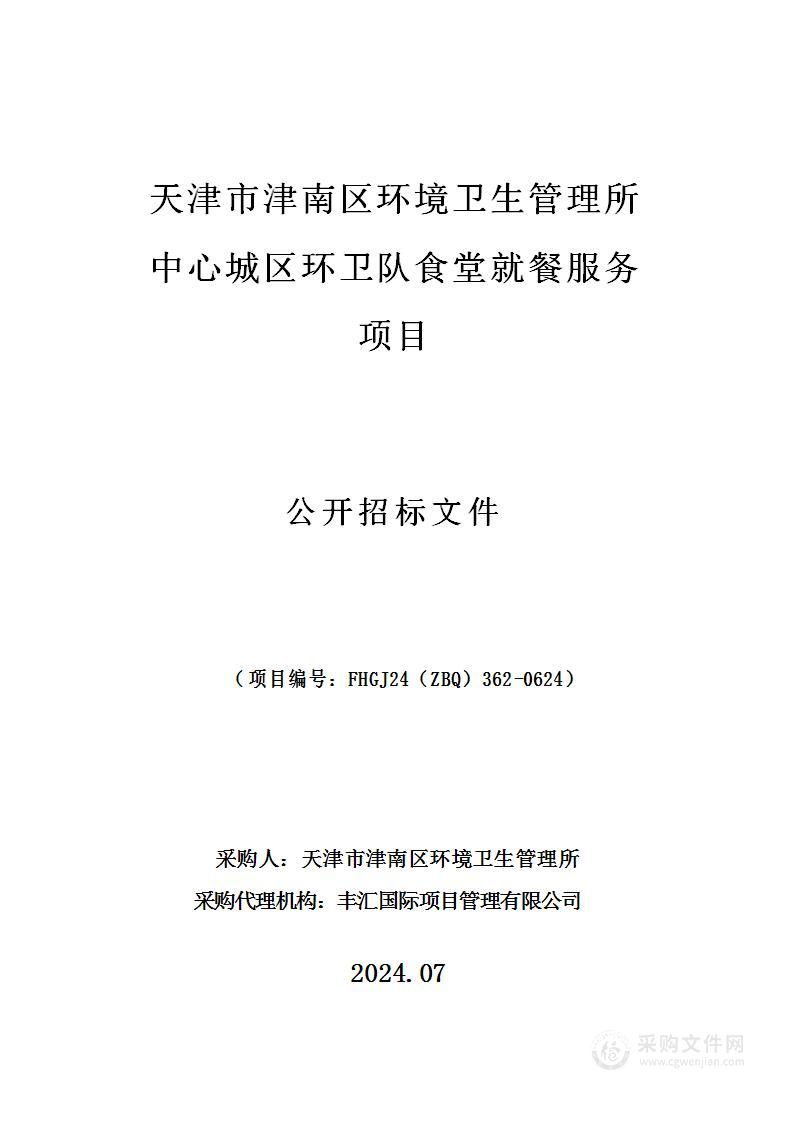 天津市津南区环境卫生管理所中心城区环卫队食堂就餐服务项目

公开招标文件

（项目编号：FHGJ24（ZBQ）362-0624）

采购人：天津市津南区环境卫生管理所
采购代理机构：丰汇国际项目管理有限公司

2024.07

采购文件网
www.cgwenjian.com